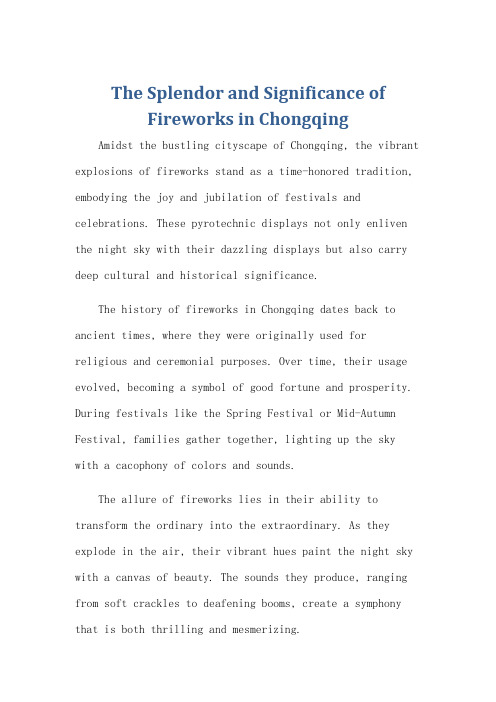 The Splendor and Significance of Fireworks in Chongqing

Amidst the bustling cityscape of Chongqing, the vibrant explosions of fireworks stand as a time-honored tradition, embodying the joy and jubilation of festivals and celebrations. These pyrotechnic displays not only enliven the night sky with their dazzling displays but also carry deep cultural and historical significance.

The history of fireworks in Chongqing dates back to ancient times, where they were originally used for religious and ceremonial purposes. Over time, their usage evolved, becoming a symbol of good fortune and prosperity. During festivals like the Spring Festival or Mid-Autumn Festival, families gather together, lighting up the sky with a cacophony of colors and sounds.

The allure of fireworks lies in their ability to transform the ordinary into the extraordinary. As they explode in the air, their vibrant hues paint the night sky with a canvas of beauty. The sounds they produce, ranging from soft crackles to deafening booms, create a symphony that is both thrilling and mesmerizing.